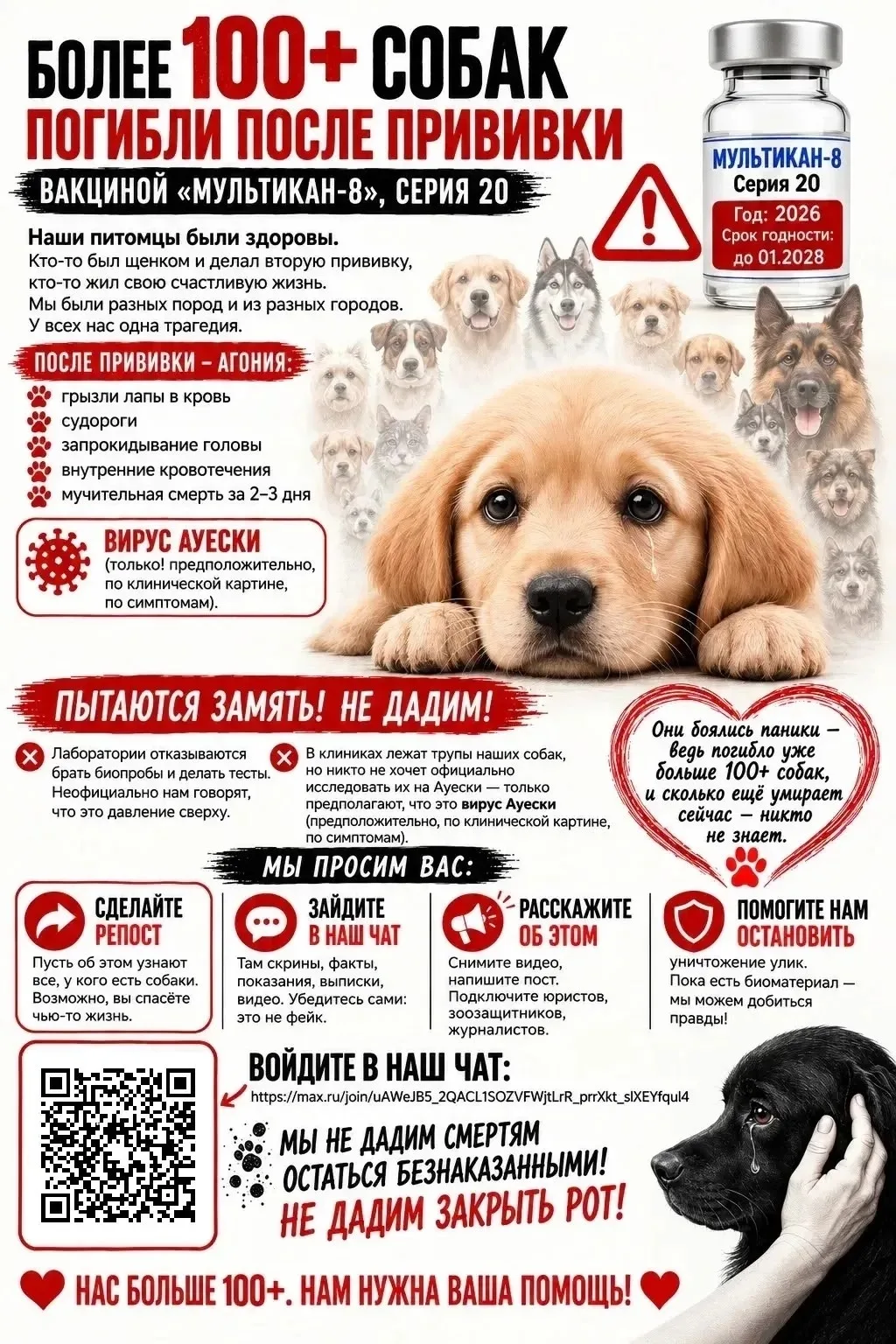 БОЛЕЕ 100+ СОБАК
ПОГИБЛИ ПОСЛЕ ПРИВИВКИ
ВАКЦИНОЙ «МУЛЬТИКАН-8», СЕРИЯ 20

МУЛЬТИКАН-8
Серия 20
Год: 2026
Срок годности: до 01.2028

Наши питомцы были здоровы.
Кто-то был щенком и делал вторую прививку, кто-то жил свою счастливую жизнь. Мы были разных пород и из разных городов. У всех нас одна трагедия.

ПОСЛЕ ПРИВИВКИ – АГОНИЯ:
грызли лапы в кровь
судороги
запрокидывание головы
внутренние кровотечения
мучительная смерть за 2–3 дня

ВИРУС АУЕСКИ
(только! предположительно, по клинической картине, по симптомам).

ПЫТАЮТСЯ ЗАМЯТЬ! НЕ ДАДИМ!

Лаборатории отказываются брать биопробы и делать тесты. Неофициально нам говорят, что это давление сверху.

В клиниках лежат трупы наших собак, но никто не хочет официально исследовать их на Ауески — только предполагают, что это вирус Ауески (предположительно, по клинической картине, по симптомам).

Они боялись паники — ведь погибло уже больше 100+ собак, и сколько ещё умирает сейчас — никто не знает.

МЫ ПРОСИМ ВАС:

СДЕЛАЙТЕ РЕПОСТ
Пусть об этом узнают все, у кого есть собаки. Возможно, вы спасёте чью-то жизнь.

ЗАЙДИТЕ В НАШ ЧАТ
Там скрины, факты, показания, выписки, видео. Убедитесь сами: это не фейк.

РАССКАЖИТЕ ОБ ЭТОМ
Снимите видео, напишите пост. Подключите юристов, зоозащитников, журналистов.

ПОМОГИТЕ НАМ ОСТАНОВИТЬ
уничтожение улик. Пока есть биоматериал — мы можем добиться правды!

ВОЙДИТЕ В НАШ ЧАТ:
https://max.ru/join/uAWeJB5_2QACL1SOZVFWjtLrR_prrXkt_slXEYfqul4

МЫ НЕ ДАДИМ СМЕРТЯМ ОСТАТЬСЯ БЕЗНАКАЗАННЫМИ!
НЕ ДАДИМ ЗАКРЫТЬ РОТ!

НАС БОЛЬШЕ 100+. НАМ НУЖНА ВАША ПОМОЩЬ!